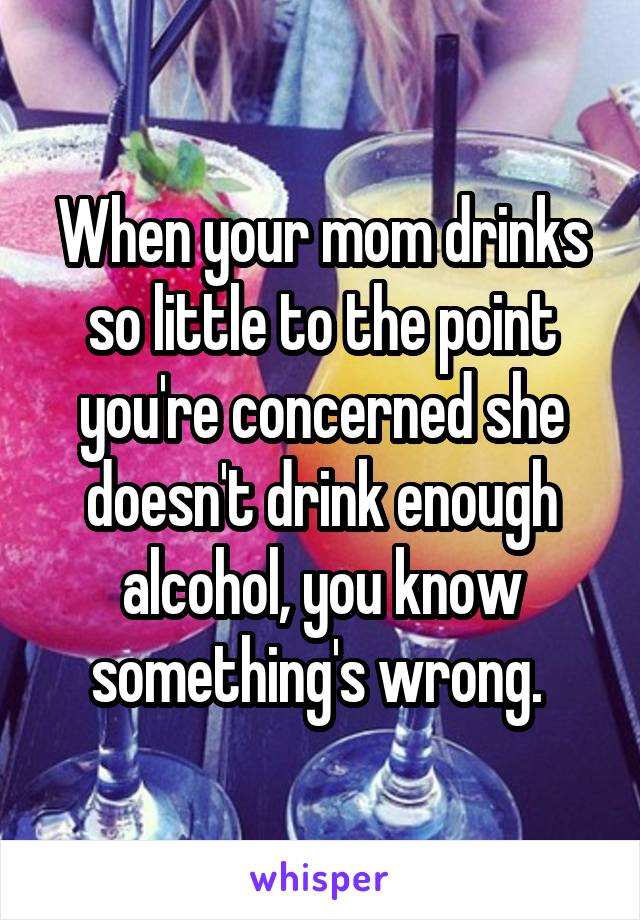 When your mom drinks so little to the point you're concerned she doesn't drink enough alcohol, you know something's wrong.

whisper